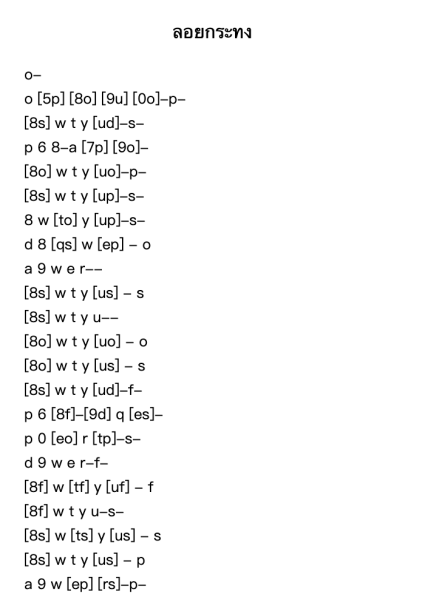 ลอยกระทง

o–

o [5p] [8o] [9u] [0o]–p–

[8s] w t y [ud]–s–

p 6 8–a [7p] [9o]–

[8o] w t y [uo]–p–

[8s] w t y [up]–s–

8 w [to] y [up]–s–

d 8 [qs] w [ep] – o

a 9 w e r––

[8s] w t y [us] – s

[8s] w t y u––

[8o] w t y [uo] – o

[8o] w t y [us] – s

[8s] w t y [ud]–f–

p 6 [8f]–[9d] q [es]–

p 0 [eo] r [tp]–s–

d 9 w e r–f–

[8f] w [tf] y [uf] – f

[8f] w t y u–s–

[8s] w [ts] y [us] – s

[8s] w t y [us] – p

a 9 w [ep] [rs]–p–